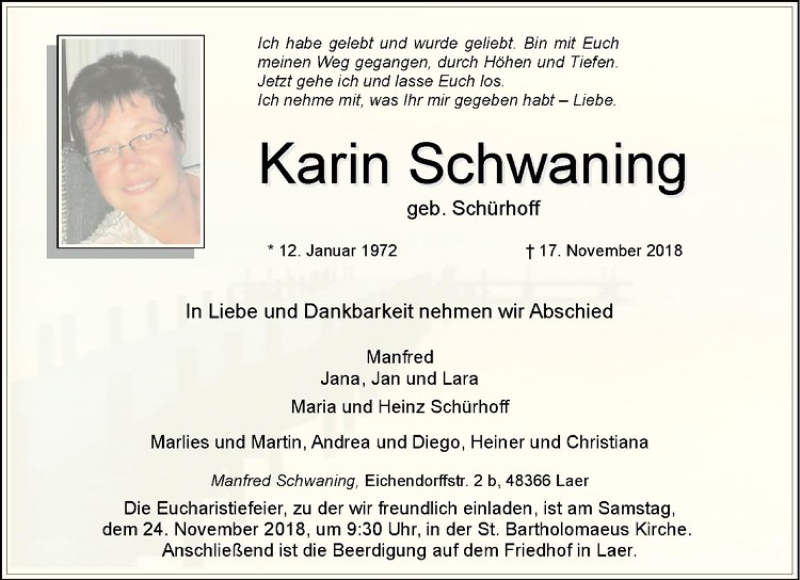 Ich habe gelebt und wurde geliebt. Bin mit Euch meinen Weg gegangen, durch Höhen und Tiefen. Jetzt gehe ich und lasse Euch los. Ich nehme mit, was Ihr mir gegeben habt – Liebe.

Karin Schwaning

geb. Schürhoff

* 12. Januar 1972

† 17. November 2018

In Liebe und Dankbarkeit nehmen wir Abschied

Manfred
Jana, Jan und Lara

Maria und Heinz Schürhoff

Marlies und Martin, Andrea und Diego, Heiner und Christiana

Manfred Schwaning, Eichendorffstr. 2 b, 48366 Laer

Die Eucharistiefeier, zu der wir freundlich einladen, ist am Samstag, dem 24. November 2018, um 9:30 Uhr, in der St. Bartholomaeus Kirche. Anschließend ist die Beerdigung auf dem Friedhof in Laer.